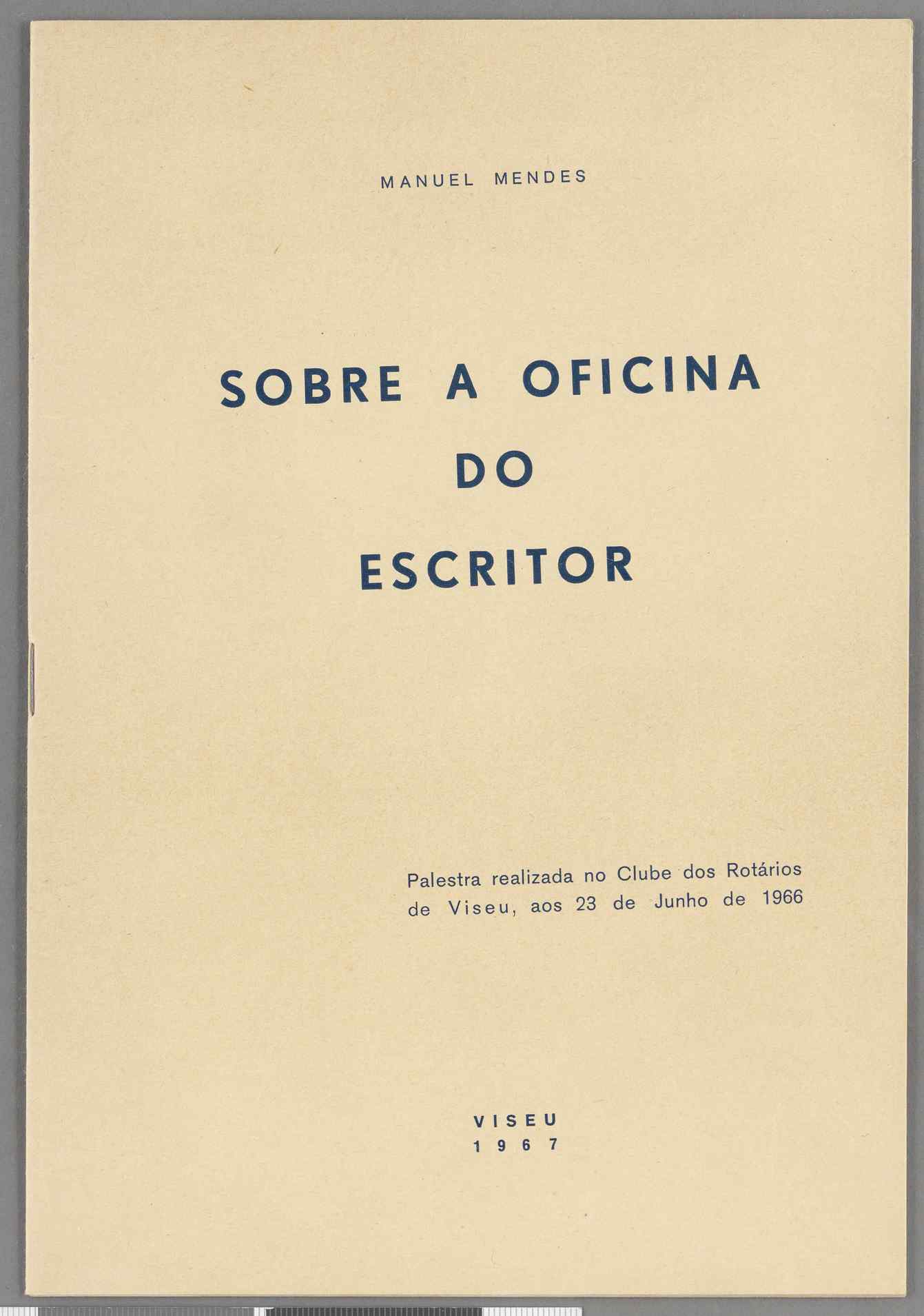 MANUEL MENDES

SOBRE A OFICINA
DO
ESCRITOR

Palestra realizada no Clube dos Rotários de Viseu, aos 23 de Junho de 1966

VISEU
1967